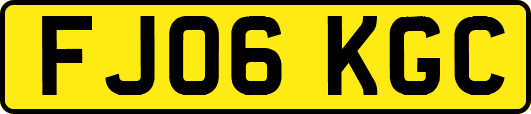 FJ06 KGC